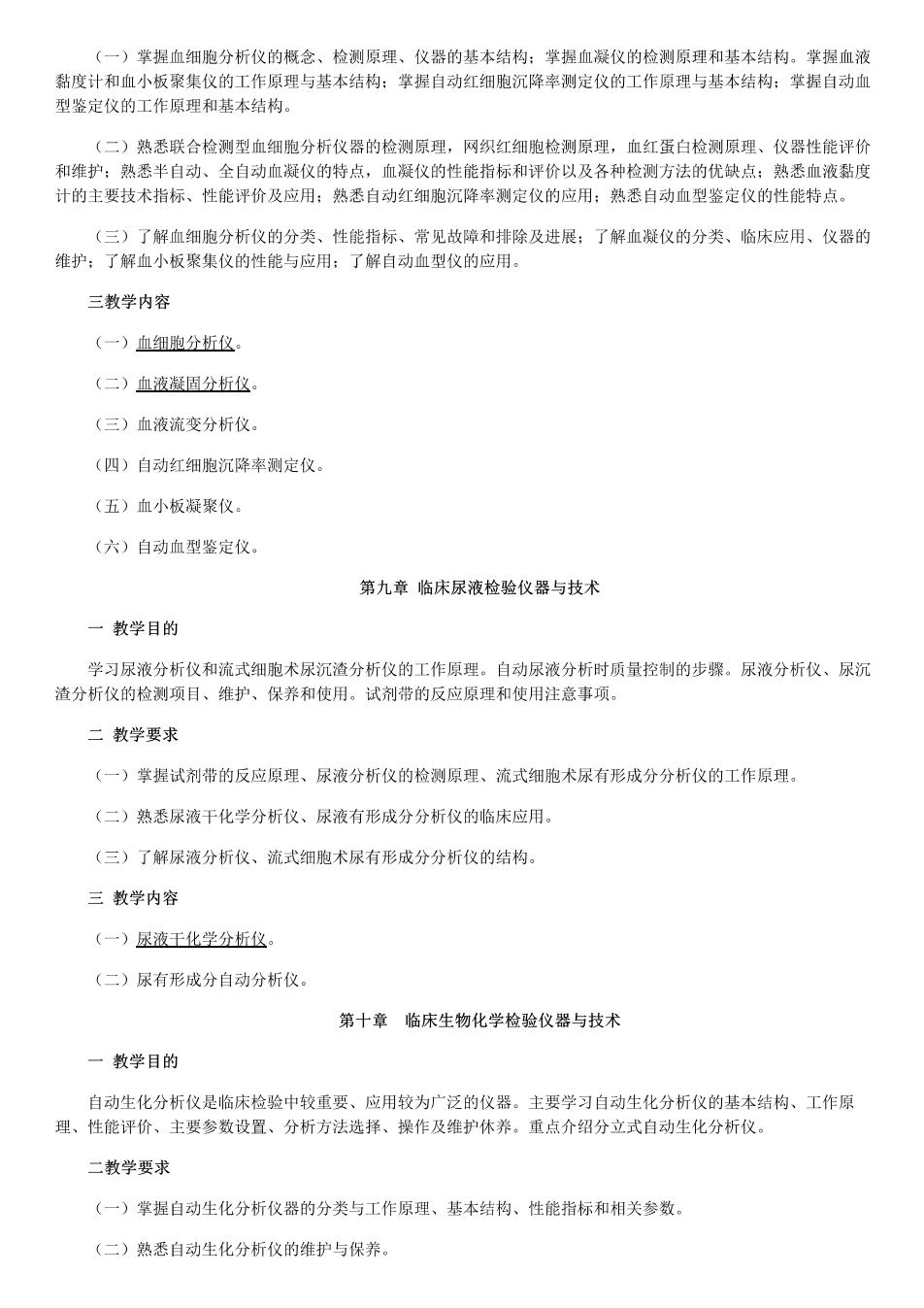 （一）掌握血细胞分析仪的概念、检测原理、仪器的基本结构；掌握血凝仪的检测原理和基本结构。掌握血液黏度计和血小板聚集仪的工作原理与基本结构；掌握自动红细胞沉降率测定仪的工作原理与基本结构；掌握自动血型鉴定仪的工作原理和基本结构。

（二）熟悉联合检测型血细胞分析仪器的检测原理，网织红细胞检测原理，血红蛋白检测原理、仪器性能评价和维护；熟悉半自动、全自动血凝仪的特点，血凝仪的性能指标和评价以及各种检测方法的优缺点；熟悉血液黏度计的主要技术指标、性能评价及应用；熟悉自动红细胞沉降率测定仪的应用；熟悉自动血型鉴定仪的性能特点。

（三）了解血细胞分析仪的分类、性能指标、常见故障和排除及进展；了解血凝仪的分类、临床应用、仪器的维护；了解血小板聚集仪的性能与应用；了解自动血型仪的应用。

三教学内容

（一）血细胞分析仪。

（二）血液凝固分析仪。

（三）血液流变分析仪。

（四）自动红细胞沉降率测定仪。

（五）血小板凝聚仪。

（六）自动血型鉴定仪。

第九章 临床尿液检验仪器与技术

一 教学目的

学习尿液分析仪和流式细胞术尿沉渣分析仪的工作原理。自动尿液分析时质量控制的步骤。尿液分析仪、尿沉渣分析仪的检测项目、维护、保养和使用。试剂带的反应原理和使用注意事项。

二 教学要求

（一）掌握试剂带的反应原理、尿液分析仪的检测原理、流式细胞术尿有形成分分析仪的工作原理。

（二）熟悉尿液干化学分析仪、尿液有形成分分析仪的临床应用。

（三）了解尿液分析仪、流式细胞术尿有形成分分析仪的结构。

三 教学内容

（一）尿液干化学分析仪。

（二）尿有形成分自动分析仪。

第十章 临床生物化学检验仪器与技术

一 教学目的

自动生化分析仪是临床检验中较重要、应用较为广泛的仪器。主要学习自动生化分析仪的基本结构、工作原理、性能评价、主要参数设置、分析方法选择、操作及维护休养。重点介绍分立式自动生化分析仪。

二教学要求

（一）掌握自动生化分析仪器的分类与工作原理、基本结构、性能指标和相关参数。

（二）熟悉自动生化分析仪的维护与保养。